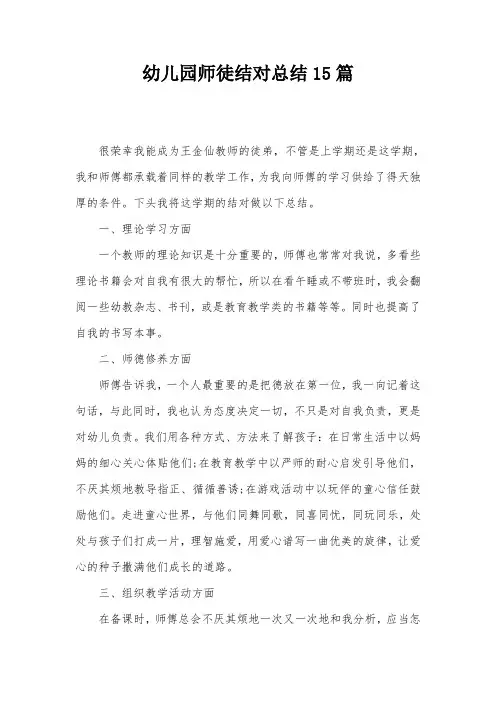 幼儿园师徒结对总结15篇

很荣幸我能成为王金仙教师的徒弟，不管是上学期还是这学期，我和师傅都承载着同样的教学工作，为我向师傅的学习供给了得天独厚的条件。下头我将这学期的结对做以下总结。

一、理论学习方面

一个教师的理论知识是十分重要的，师傅也常常对我说，多看些理论书籍会对自我有很大的帮忙，所以在看午睡或不带班时，我会翻阅一些幼教杂志、书刊，或是教育教学类的书籍等等。同时也提高了自我的书写本事。

二、师德修养方面

师傅告诉我，一个人最重要的是把德放在第一位，我一向记着这句话，与此同时，我也认为态度决定一切，不只是对自我负责，更是对幼儿负责。我们用各种方式、方法来了解孩子：在日常生活中以妈妈的细心关心体贴他们；在教育教学中以严师的耐心启发引导他们，不厌其烦地教导指正、循循善诱；在游戏活动中以玩伴的童心信任鼓励他们。走进童心世界，与他们同舞同歌，同喜同忧，同玩同乐，处处与孩子们打成一片，理智施爱，用爱心谱写一曲优美的旋律，让爱心的种子撒满他们成长的道路。

三、组织教学活动方面

在备课时，师傅总会不厌其烦地一次又一次地和我分析，应当怎